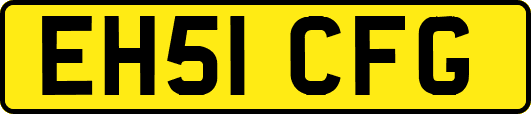 EH51 CFG